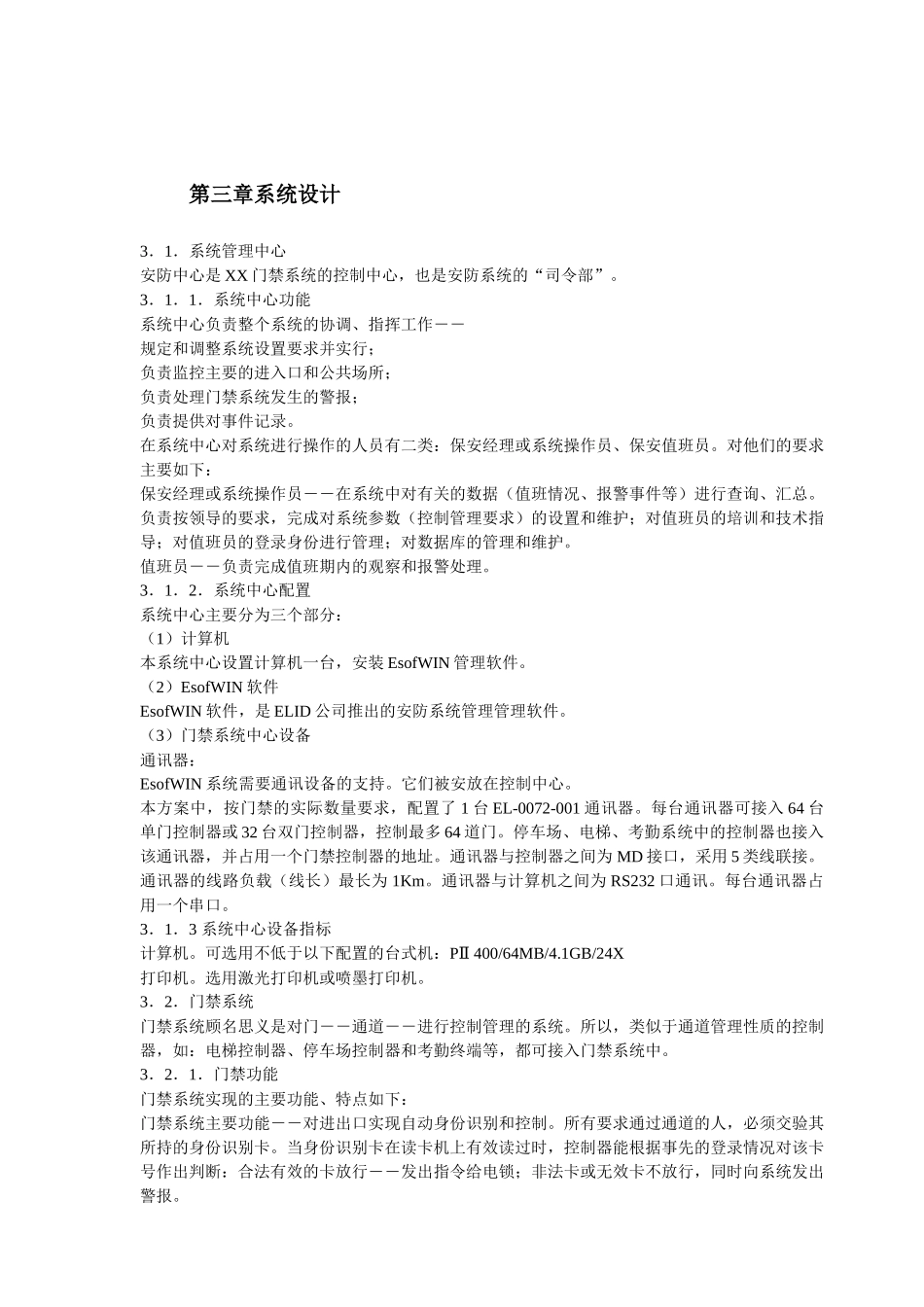 第三章系统设计

3．1．系统管理中心
安防中心是 XX 门禁系统的控制中心，也是安防系统的“司令部”。
3．1．1．系统中心功能
系统中心负责整个系统的协调、指挥工作－－
规定和调整系统设置要求并实行；
负责监控主要的进入口和公共场所；
负责处理门禁系统发生的警报；
负责提供对事件记录。
在系统中心对系统进行操作的人员有二类：保安经理或系统操作员、保安值班员。对他们的要求主要如下：
保安经理或系统操作员－－在系统中对有关的数据（值班情况、报警事件等）进行查询、汇总。负责按领导的要求，完成对系统参数（控制管理要求）的设置和维护；对值班员的培训和技术指导；对值班员的登录身份进行管理；对数据库的管理和维护。
值班员－－负责完成值班期内的观察和报警处理。
3．1．2．系统中心配置
系统中心主要分为三个部分：
（1）计算机
本系统中心设置计算机一台，安装 EsofWIN 管理软件。
（2）EsofWIN 软件
EsofWIN 软件，是 ELID 公司推出的安防系统管理管理软件。
（3）门禁系统中心设备
通讯器：
EsofWIN 系统需要通讯设备的支持。它们被安放在控制中心。
本方案中，按门禁的实际数量要求，配置了 1 台 EL-0072-001 通讯器。每台通讯器可接入 64 台单门控制器或 32 台双门控制器，控制最多 64 道门。停车场、电梯、考勤系统中的控制器也接入该通讯器，并占用一个门禁控制器的地址。通讯器与控制器之间为 MD 接口，采用 5 类线联接。通讯器的线路负载（线长）最长为 1Km。通讯器与计算机之间为 RS232 口通讯。每台通讯器占用一个串口。
3．1．3 系统中心设备指标
计算机。可选用不低于以下配置的台式机：PⅡ 400/64MB/4.1GB/24X
打印机。选用激光打印机或喷墨打印机。
3．2．门禁系统
门禁系统顾名思义是对门－－通道－－进行控制管理的系统。所以，类似于通道管理性质的控制器，如：电梯控制器、停车场控制器和考勤终端等，都可接入门禁系统中。
3．2．1．门禁功能
门禁系统实现的主要功能、特点如下：
门禁系统主要功能－－对进出口实现自动身份识别和控制。所有要求通过通道的人，必须交验其所持的身份识别卡。当身份识别卡在读卡机上有效读过时，控制器能根据事先的登录情况对该卡号作出判断：合法有效的卡放行－－发出指令给电锁；非法卡或无效卡不放行，同时向系统发出警报。